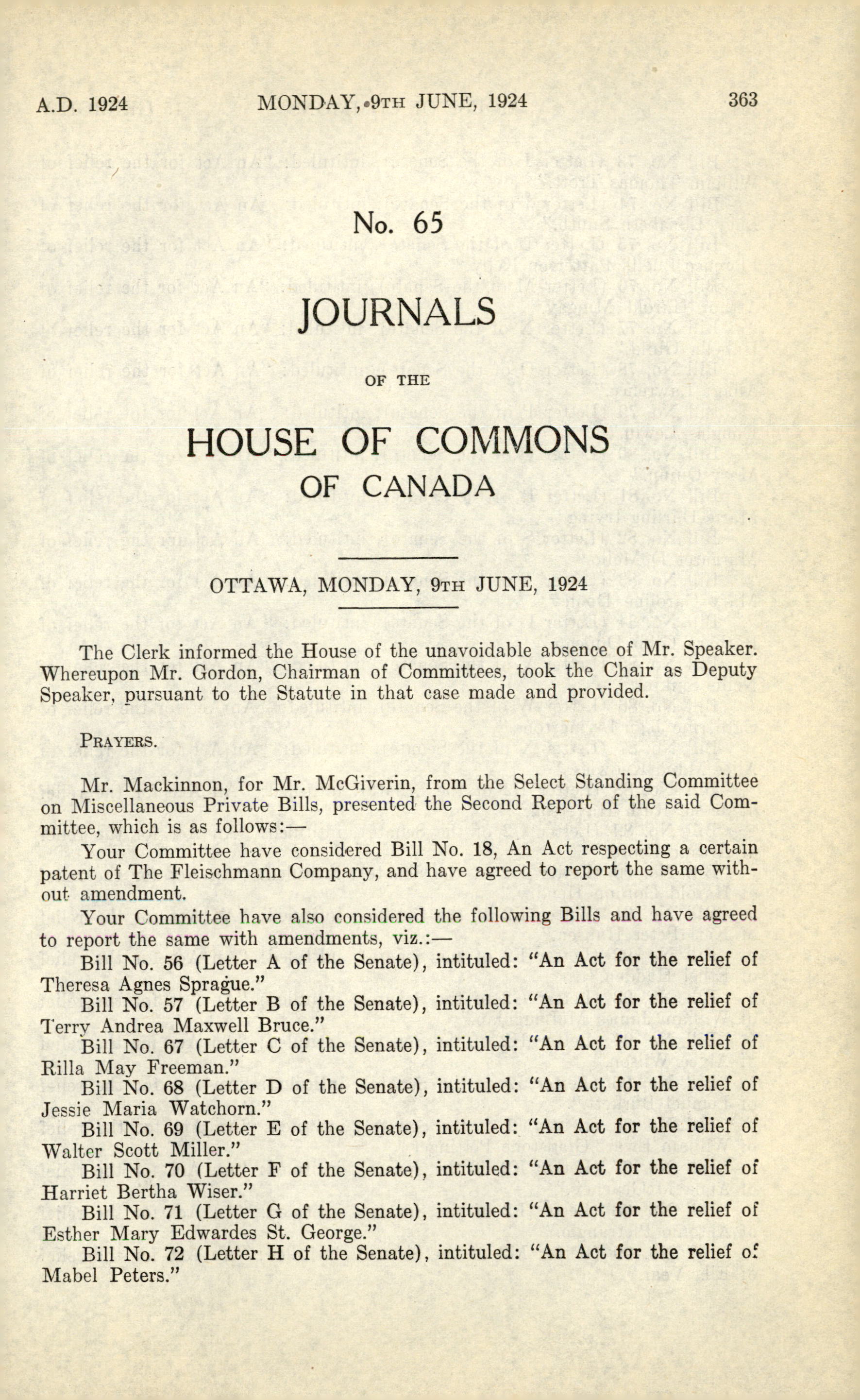 A.D. 1924 MONDAY, 9TH JUNE, 1924 363

No. 65

JOURNALS

OF THE

HOUSE OF COMMONS

OF CANADA

OTTAWA, MONDAY, 9TH JUNE, 1924

The Clerk informed the House of the unavoidable absence of Mr. Speaker. Whereupon Mr. Gordon, Chairman of Committees, took the Chair as Deputy Speaker, pursuant to the Statute in that case made and provided.

PRAYERS.

Mr. Mackinnon, for Mr. McGiverin, from the Select Standing Committee on Miscellaneous Private Bills, presented the Second Report of the said Committee, which is as follows:—

Your Committee have considered Bill No. 18, An Act respecting a certain patent of The Fleischmann Company, and have agreed to report the same without amendment.

Your Committee have also considered the following Bills and have agreed to report the same with amendments, viz.:—

Bill No. 56 (Letter A of the Senate), intituled: "An Act for the relief of Theresa Agnes Sprague."

Bill No. 57 (Letter B of the Senate), intituled: "An Act for the relief of Terry Andrea Maxwell Bruce."

Bill No. 67 (Letter C of the Senate), intituled: "An Act for the relief of Rilla May Freeman."

Bill No. 68 (Letter D of the Senate), intituled: "An Act for the relief of Jessie Maria Watchorn."

Bill No. 69 (Letter E of the Senate), intituled: "An Act for the relief of Walter Scott Miller."

Bill No. 70 (Letter F of the Senate), intituled: "An Act for the relief of Harriet Bertha Wiser."

Bill No. 71 (Letter G of the Senate), intituled: "An Act for the relief of Esther Mary Edwardes St. George."

Bill No. 72 (Letter H of the Senate), intituled: "An Act for the relief of Mabel Peters."